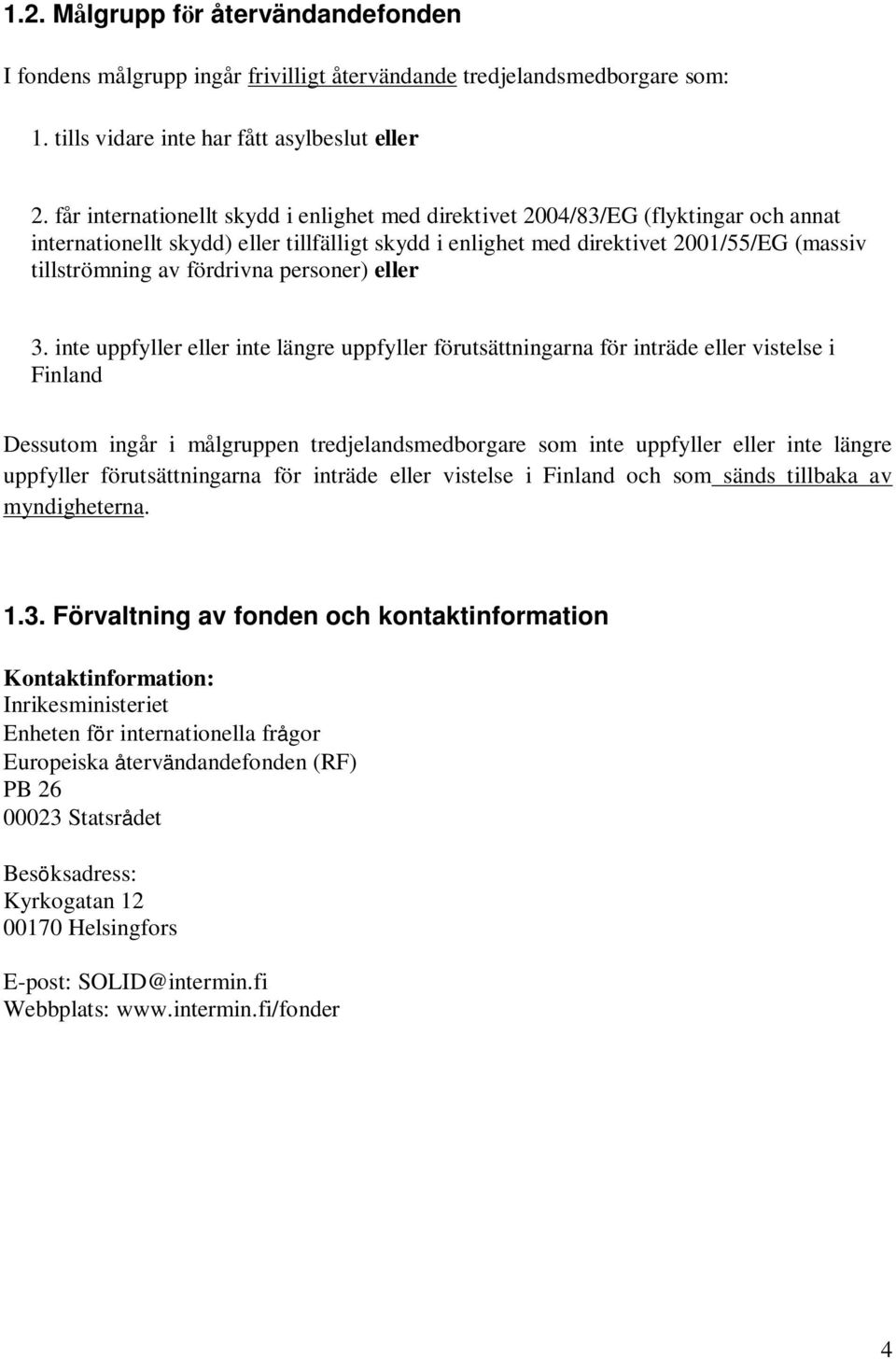 1.2. Målgrupp för återvändandefonden

I fondens målgrupp ingår frivilligt återvändande tredjelandsmedborgare som:

1. tills vidare inte har fått asylbeslut eller

2. får internationellt skydd i enlighet med direktivet 2004/83/EG (flyktingar och annat internationellt skydd) eller tillfälligt skydd i enlighet med direktivet 2001/55/EG (massiv tillströmning av fördrivna personer) eller

3. inte uppfyller eller inte längre uppfyller förutsättningarna för inträde eller vistelse i Finland

Dessutom ingår i målgruppen tredjelandsmedborgare som inte uppfyller eller inte längre uppfyller förutsättningarna för inträde eller vistelse i Finland och som sänds tillbaka av myndigheterna.

1.3. Förvaltning av fonden och kontaktinformation

Kontaktinformation:
Inrikesministeriet
Enheten för internationella frågor
Europeiska återvändandefonden (RF)
PB 26
00023 Statsrådet

Besöksadress:
Kyrkogatan 12
00170 Helsingfors

E-post: SOLID@intermin.fi
Webbplats: www.intermin.fi/fonder

4